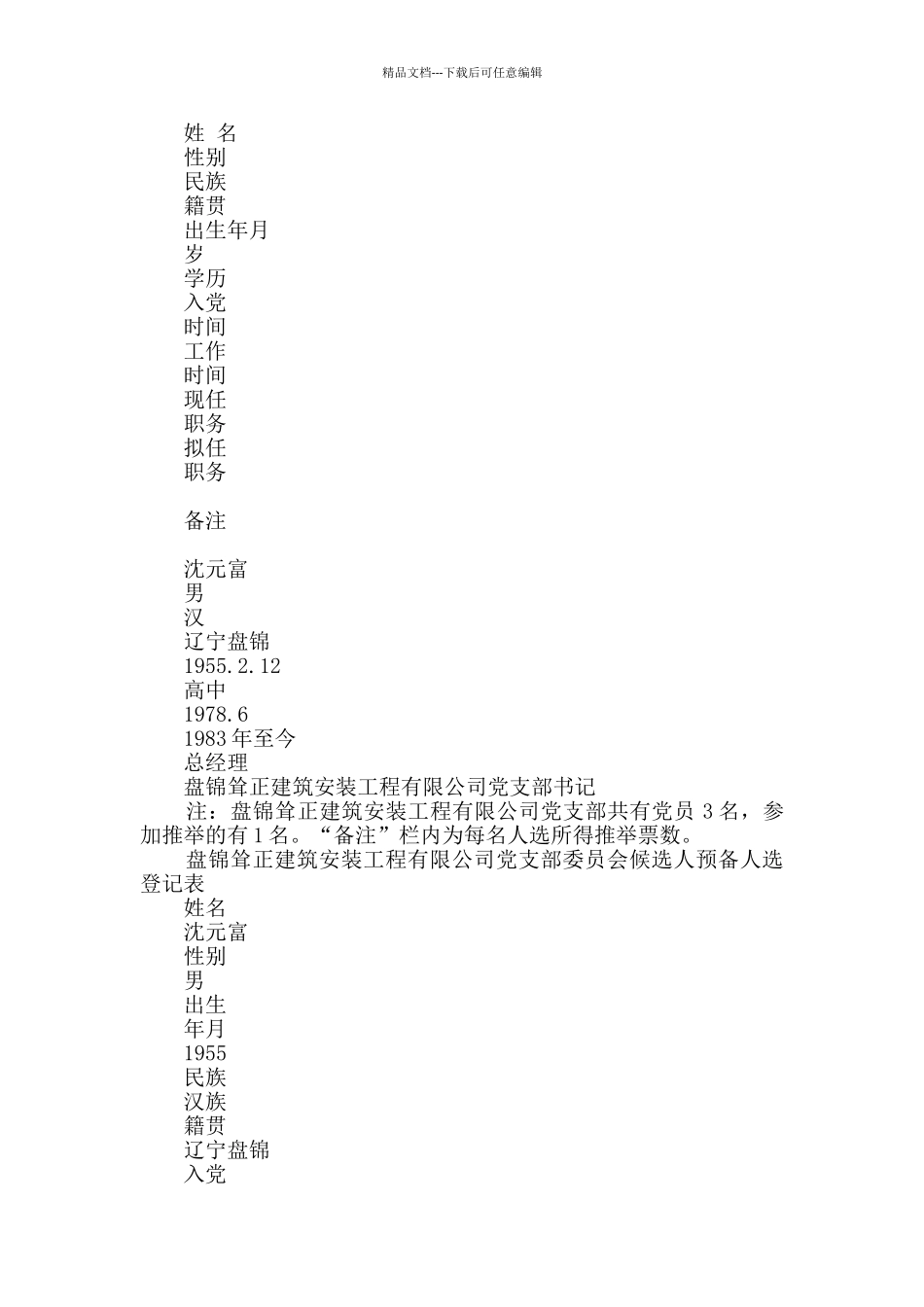 精品文档---下载后可任意编辑

姓 名
性别
民族
籍贯
出生年月
岁
学历
入党
时间
工作
时间
现任
职务
拟任
职务

备注

沈元富
男
汉
辽宁盘锦
1955.2.12
高中
1978.6
1983年至今
总经理
盘锦耸正建筑安装工程有限公司党支部书记

注：盘锦耸正建筑安装工程有限公司党支部共有党员 3 名，参加推举的有 1 名。“备注”栏内为每名人选所得推举票数。

盘锦耸正建筑安装工程有限公司党支部委员会候选人预备人选登记表

姓名
沈元富
性别
男
出生
年月
1955
民族
汉族
籍贯
辽宁盘锦
入党